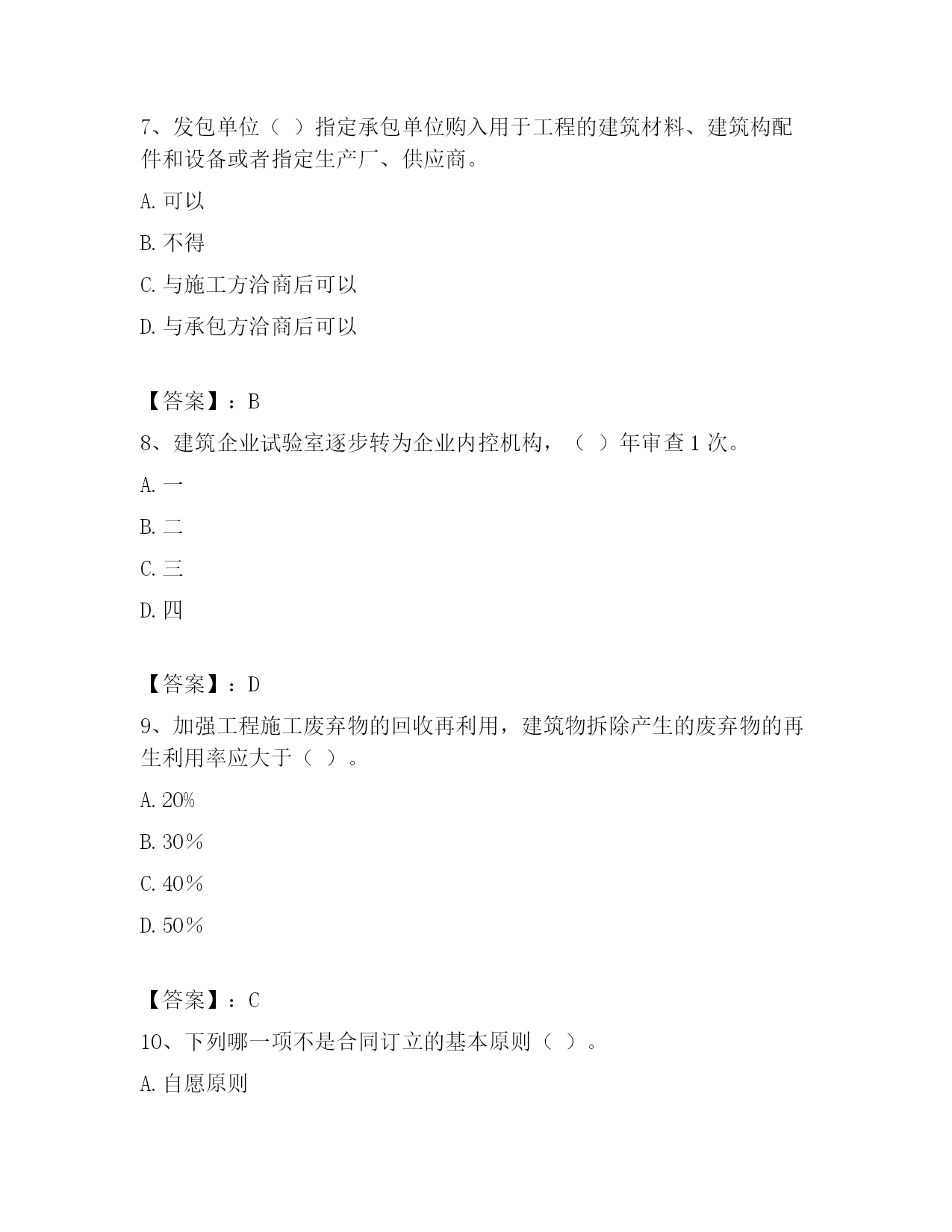 7、发包单位（ ）指定承包单位购入用于工程的建筑材料、建筑构配件和设备或者指定生产厂、供应商。

A. 可以

B. 不得

C. 与施工方洽商后可以

D. 与承包方洽商后可以

【答案】：B

8、建筑企业试验室逐步转为企业内控机构，（ ）年审查 1 次。

A. 一

B. 二

C. 三

D. 四

【答案】：D

9、加强工程施工废弃物的回收再利用，建筑物拆除产生的废弃物的再生利用率应大于（ ）。

A. 20%

B. 30％

C. 40％

D. 50％

【答案】：C

10、下列哪一项不是合同订立的基本原则（ ）。

A. 自愿原则